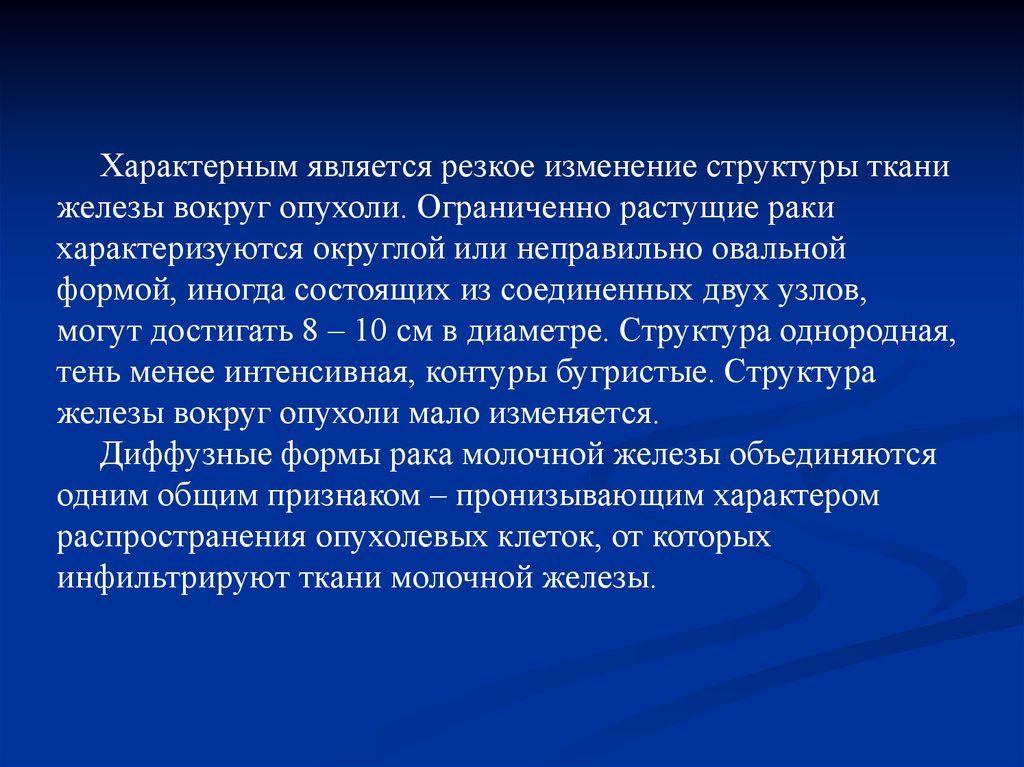 Характерным является резкое изменение структуры ткани железы вокруг опухоли. Ограниченно растущие раки характеризуются округлой или неправильно овальной формой, иногда состоящих из соединенных двух узлов, могут достигать 8 – 10 см в диаметре. Структура однородная, тень менее интенсивная, контуры бугристые. Структура железы вокруг опухоли мало изменяется.

Диффузные формы рака молочной железы объединяются одним общим признаком – пронизывающим характером распространения опухолевых клеток, от которых инфильтрируют ткани молочной железы.